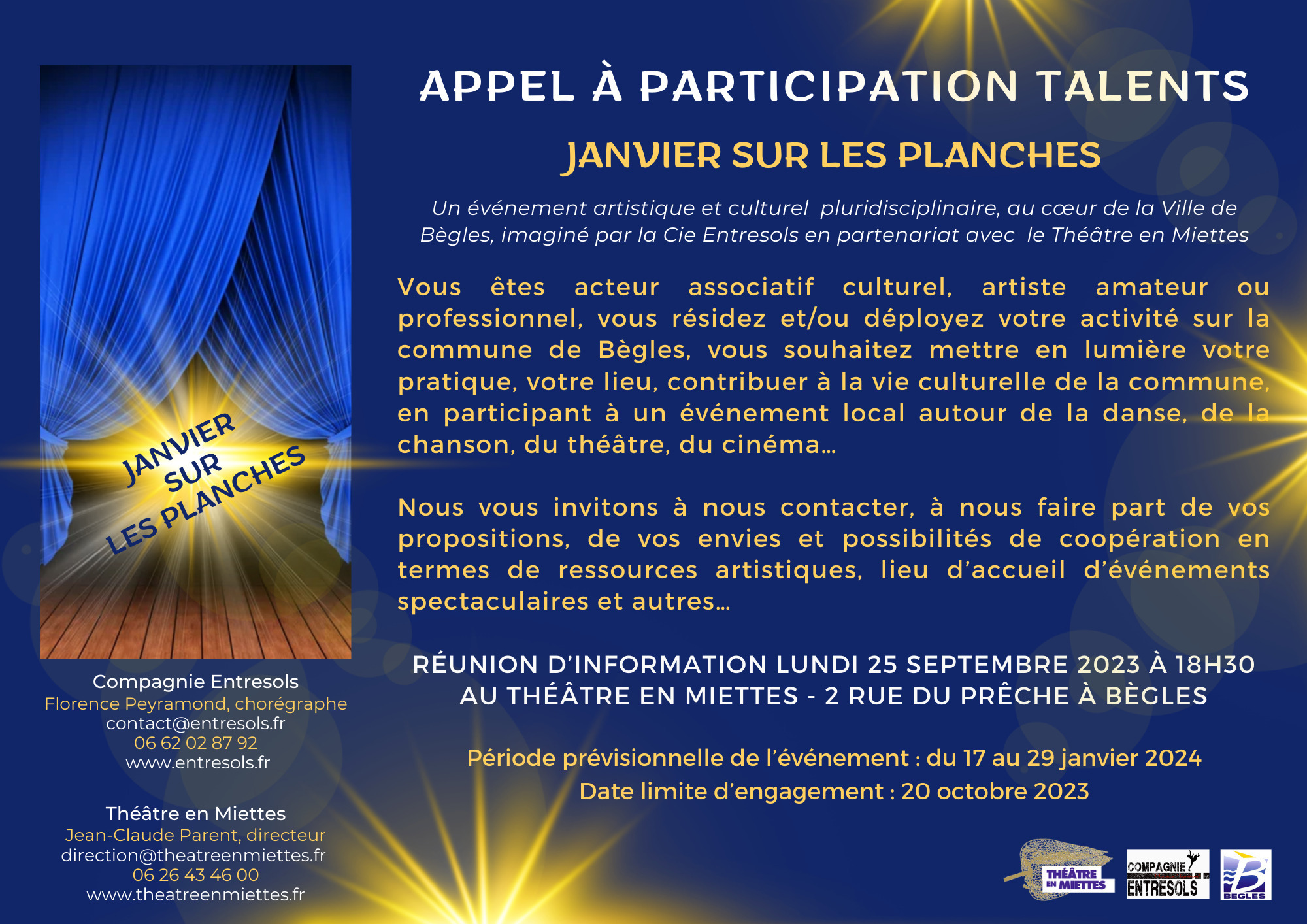 JANVIER SUR LES PLANCHES

Compagnie Entresols
Florence Peyramond, chorégraphe
contact@entresols.fr
06 62 02 87 92
www.entresols.fr

Théâtre en Miettes
Jean-Claude Parent, directeur
direction@theatreenmiettes.fr
06 26 43 46 00
www.theatreenmiettes.fr

APPEL À PARTICIPATION TALENTS

JANVIER SUR LES PLANCHES

Un événement artistique et culturel pluridisciplinaire, au cœur de la Ville de Bègles, imaginé par la Cie Entresols en partenariat avec le Théâtre en Miettes

Vous êtes acteur associatif culturel, artiste amateur ou professionnel, vous résidez et/ou déployez votre activité sur la commune de Bègles, vous souhaitez mettre en lumière votre pratique, votre lieu, contribuer à la vie culturelle de la commune, en participant à un événement local autour de la danse, de la chanson, du théâtre, du cinéma...

Nous vous invitons à nous contacter, à nous faire part de vos propositions, de vos envies et possibilités de coopération en termes de ressources artistiques, lieu d'accueil d'événements spectaculaires et autres...

RÉUNION D'INFORMATION LUNDI 25 SEPTEMBRE 2023 À 18H30
AU THÉÂTRE EN MIETTES - 2 RUE DU PRÊCHE À BÈGLES

Période prévisionnelle de l'événement : du 17 au 29 janvier 2024
Date limite d'engagement : 20 octobre 2023

THÉÂTRE EN MIETTES
COMPAGNIE ENTRESOLS
BÈGLES